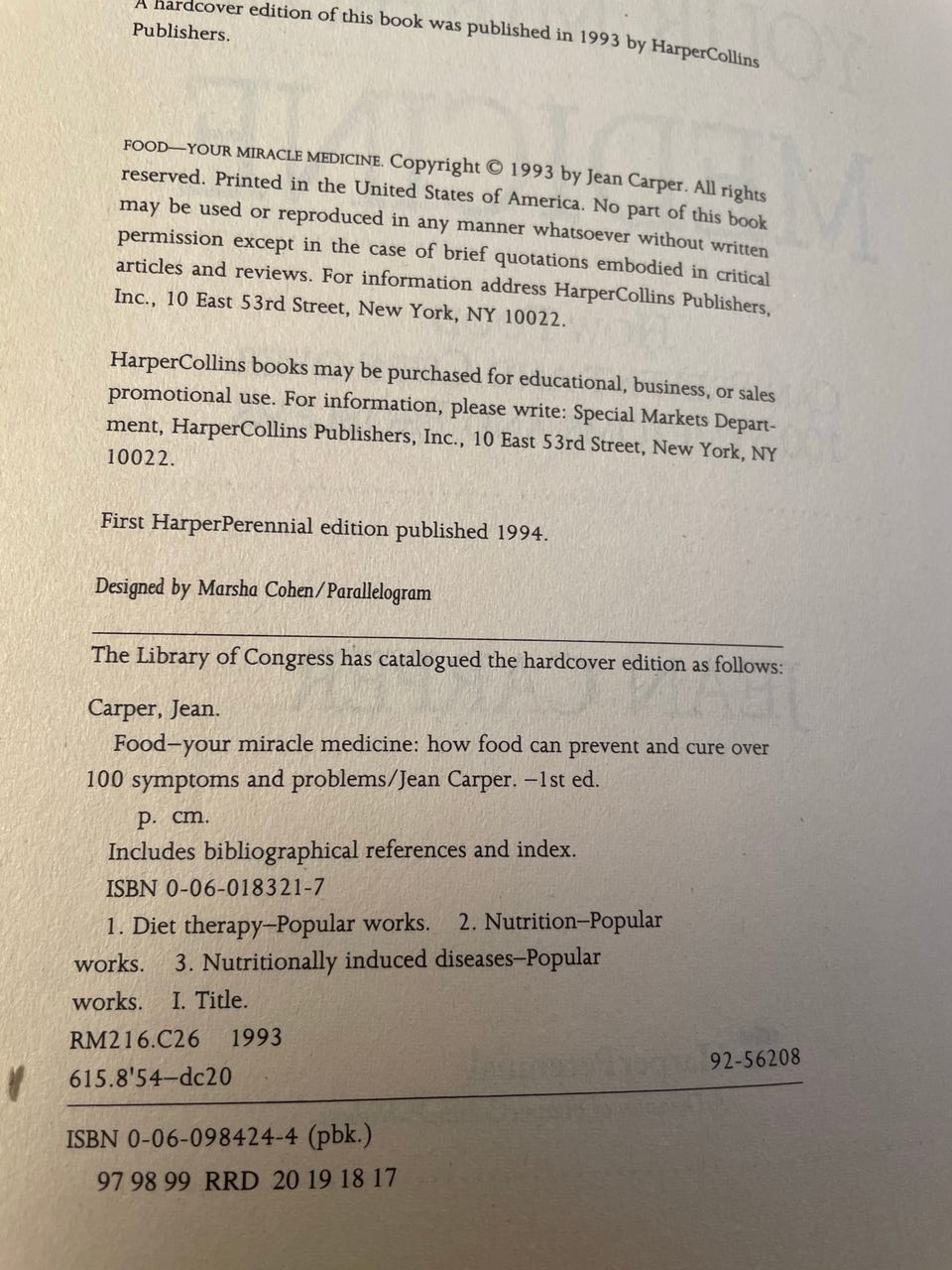 A hardcover edition of this book was published in 1993 by HarperCollins Publishers.

FOOD—YOUR MIRACLE MEDICINE. Copyright © 1993 by Jean Carper. All rights reserved. Printed in the United States of America. No part of this book may be used or reproduced in any manner whatsoever without written permission except in the case of brief quotations embodied in critical articles and reviews. For information address HarperCollins Publishers, Inc., 10 East 53rd Street, New York, NY 10022.

HarperCollins books may be purchased for educational, business, or sales promotional use. For information, please write: Special Markets Department, HarperCollins Publishers, Inc., 10 East 53rd Street, New York, NY 10022.

First HarperPerennial edition published 1994.

Designed by Marsha Cohen/Parallelogram

The Library of Congress has catalogued the hardcover edition as follows:

Carper, Jean.

Food—your miracle medicine: how food can prevent and cure over 100 symptoms and problems/Jean Carper. —1st ed.

p. cm.

Includes bibliographical references and index.

ISBN 0-06-018321-7

1. Diet therapy—Popular works. 2. Nutrition—Popular works. 3. Nutritionally induced diseases—Popular works. I. Title.

RM216.C26 1993

615.8'54—dc20 92-56208

ISBN 0-06-098424-4 (pbk.)

97 98 99 RRD 20 19 18 17